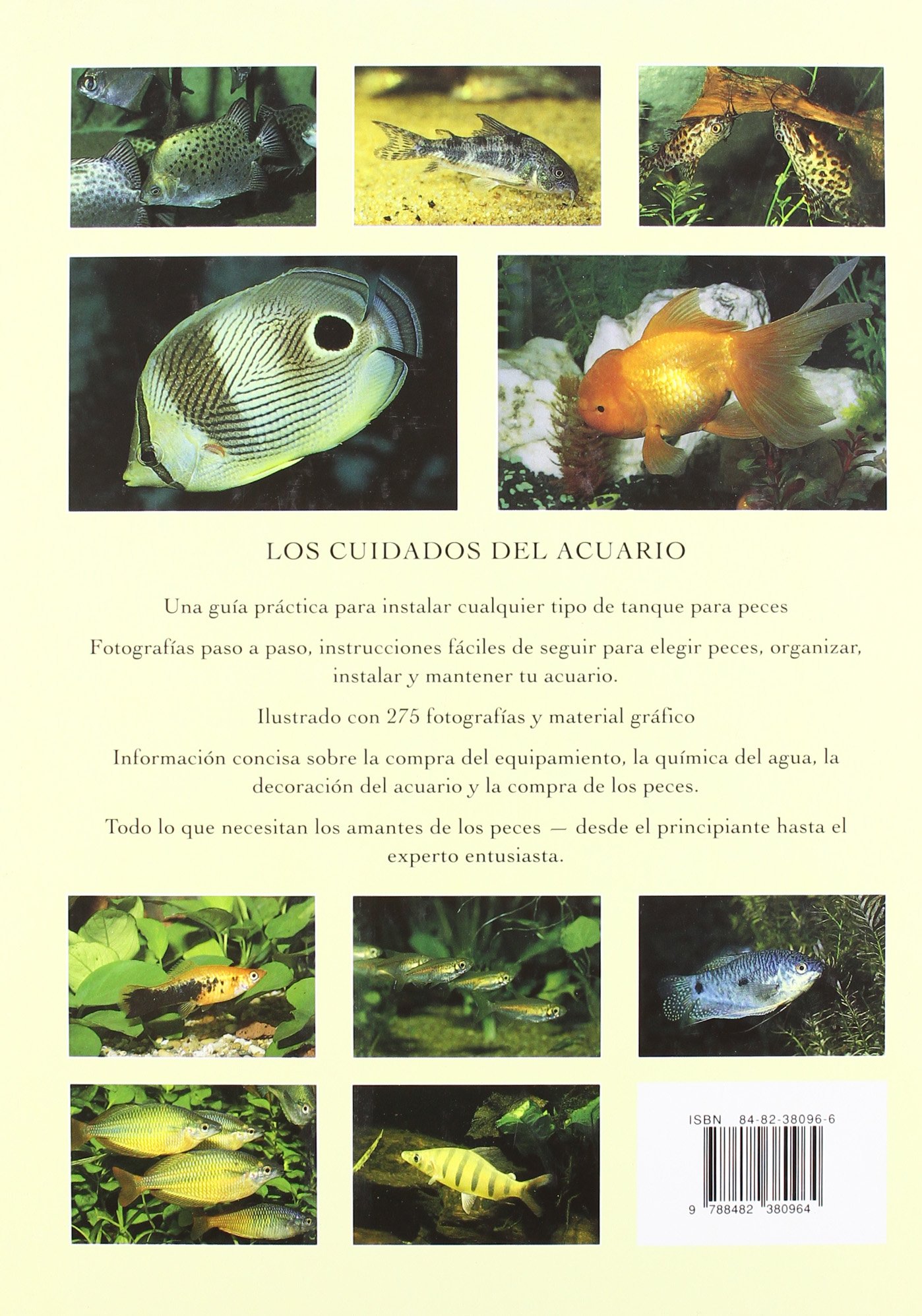 LOS CUIDADOS DEL ACUARIO

Una guía práctica para instalar cualquier tipo de tanque para peces

Fotografías paso a paso, instrucciones fáciles de seguir para elegir peces, organizar, instalar y mantener tu acuario.

Ilustrado con 275 fotografías y material gráfico

Información concisa sobre la compra del equipamiento, la química del agua, la decoración del acuario y la compra de los peces.

Todo lo que necesitan los amantes de los peces — desde el principiante hasta el experto entusiasta.

ISBN 84-82-38096-6

9 788482 380964